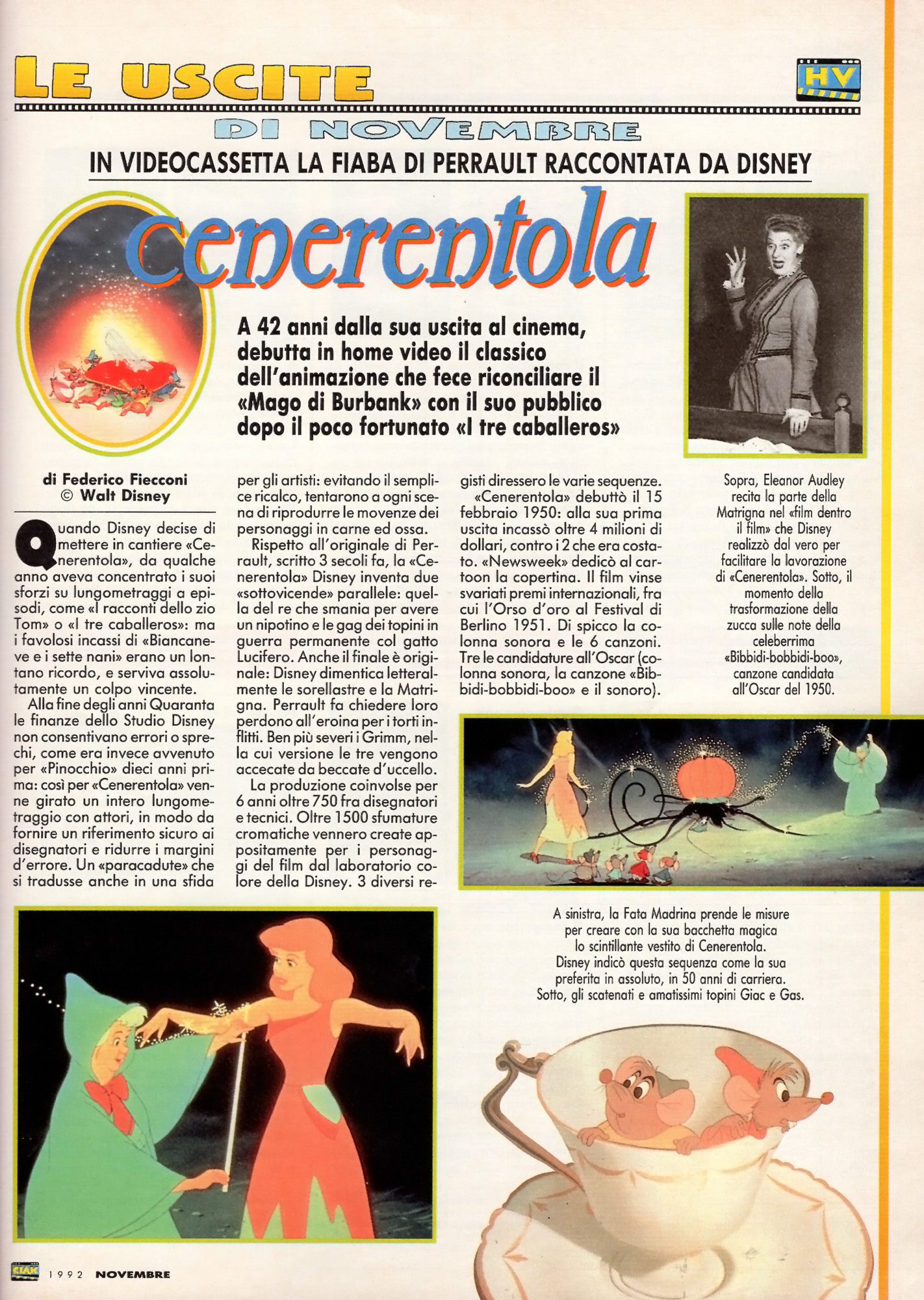 LE USCITE

HV

DI NOVEMBRE

IN VIDEOCASSETTA LA FIABA DI PERRAULT RACCONTATA DA DISNEY

Cenerentola

A 42 anni dalla sua uscita al cinema, debutta in home video il classico dell'animazione che fece riconciliare il «Mago di Burbank» con il suo pubblico dopo il poco fortunato «I tre caballeros»

di Federico Fiecconi
© Walt Disney

Quando Disney decise di mettere in cantiere «Cenerentola», da qualche anno aveva concentrato i suoi sforzi su lungometraggi a episodi, come «I racconti dello zio Tom» o «I tre caballeros»: ma i favolosi incassi di «Biancaneve e i sette nani» erano un lontano ricordo, e serviva assolutamente un colpo vincente.

Alla fine degli anni Quaranta le finanze dello Studio Disney non consentivano errori o sprechi, come era invece avvenuto per «Pinocchio» dieci anni prima: così per «Cenerentola» venne girato un intero lungometraggio con attori, in modo da fornire un riferimento sicuro ai disegnatori e ridurre i margini d'errore. Un «paracadute» che si tradusse anche in una sfida per gli artisti: evitando il semplice ricalco, tentarono a ogni scena di riprodurre le movenze dei personaggi in carne ed ossa.

Rispetto all'originale di Perrault, scritto 3 secoli fa, la «Cenerentola» Disney inventa due «sottovicende» parallele: quella del re che smania per avere un nipotino e le gag dei topini in guerra permanente col gatto Lucifero. Anche il finale è originale: Disney dimentica letteralmente le sorellastre e la Matrigna. Perrault fa chiedere loro perdono all'eroina per i torti inflitti. Ben più severi i Grimm, nella cui versione le tre vengono accecate da beccate d'uccello.

La produzione coinvolse per 6 anni oltre 750 fra disegnatori e tecnici. Oltre 1500 sfumature cromatiche vennero create appositamente per i personaggi del film dal laboratorio colore della Disney. 3 diversi registi diressero le varie sequenze.

«Cenerentola» debuttò il 15 febbraio 1950: alla sua prima uscita incassò oltre 4 milioni di dollari, contro i 2 che era costato. «Newsweek» dedicò al cartoon la copertina. Il film vinse svariati premi internazionali, fra cui l'Orso d'oro al Festival di Berlino 1951. Di spicco la colonna sonora e le 6 canzoni. Tre le candidature all'Oscar (colonna sonora, la canzone «Bibbidi-bobbidi-boo» e il sonoro).

Sopra, Eleanor Audley recita la parte della Matrigna nel «film dentro il film» che Disney realizzò dal vero per facilitare la lavorazione di «Cenerentola». Sotto, il momento della trasformazione della zucca sulle note della celeberrima «Bibbidi-bobbidi-boo», canzone candidata all'Oscar del 1950.

A sinistra, la Fata Madrina prende le misure per creare con la sua bacchetta magica lo scintillante vestito di Cenerentola. Disney indicò questa sequenza come la sua preferita in assoluto, in 50 anni di carriera. Sotto, gli scatenati e amatissimi topini Giac e Gas.

CIAK 1992 NOVEMBRE